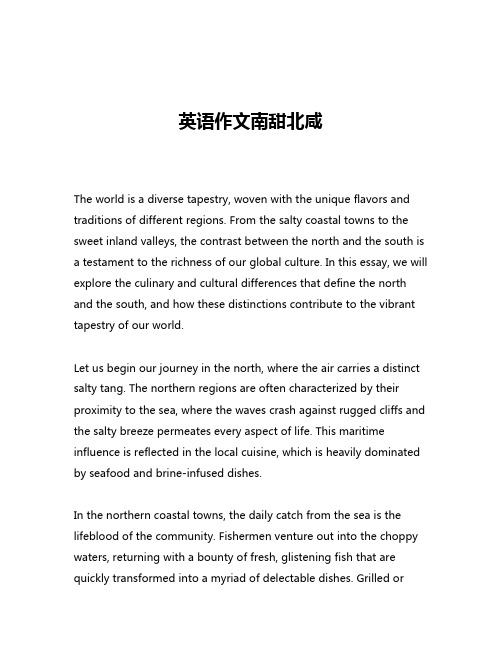 英语作文南甜北咸

The world is a diverse tapestry, woven with the unique flavors and traditions of different regions. From the salty coastal towns to the sweet inland valleys, the contrast between the north and the south is a testament to the richness of our global culture. In this essay, we will explore the culinary and cultural differences that define the north and the south, and how these distinctions contribute to the vibrant tapestry of our world.

Let us begin our journey in the north, where the air carries a distinct salty tang. The northern regions are often characterized by their proximity to the sea, where the waves crash against rugged cliffs and the salty breeze permeates every aspect of life. This maritime influence is reflected in the local cuisine, which is heavily dominated by seafood and brine-infused dishes.

In the northern coastal towns, the daily catch from the sea is the lifeblood of the community. Fishermen venture out into the choppy waters, returning with a bounty of fresh, glistening fish that are quickly transformed into a myriad of delectable dishes. Grilled or